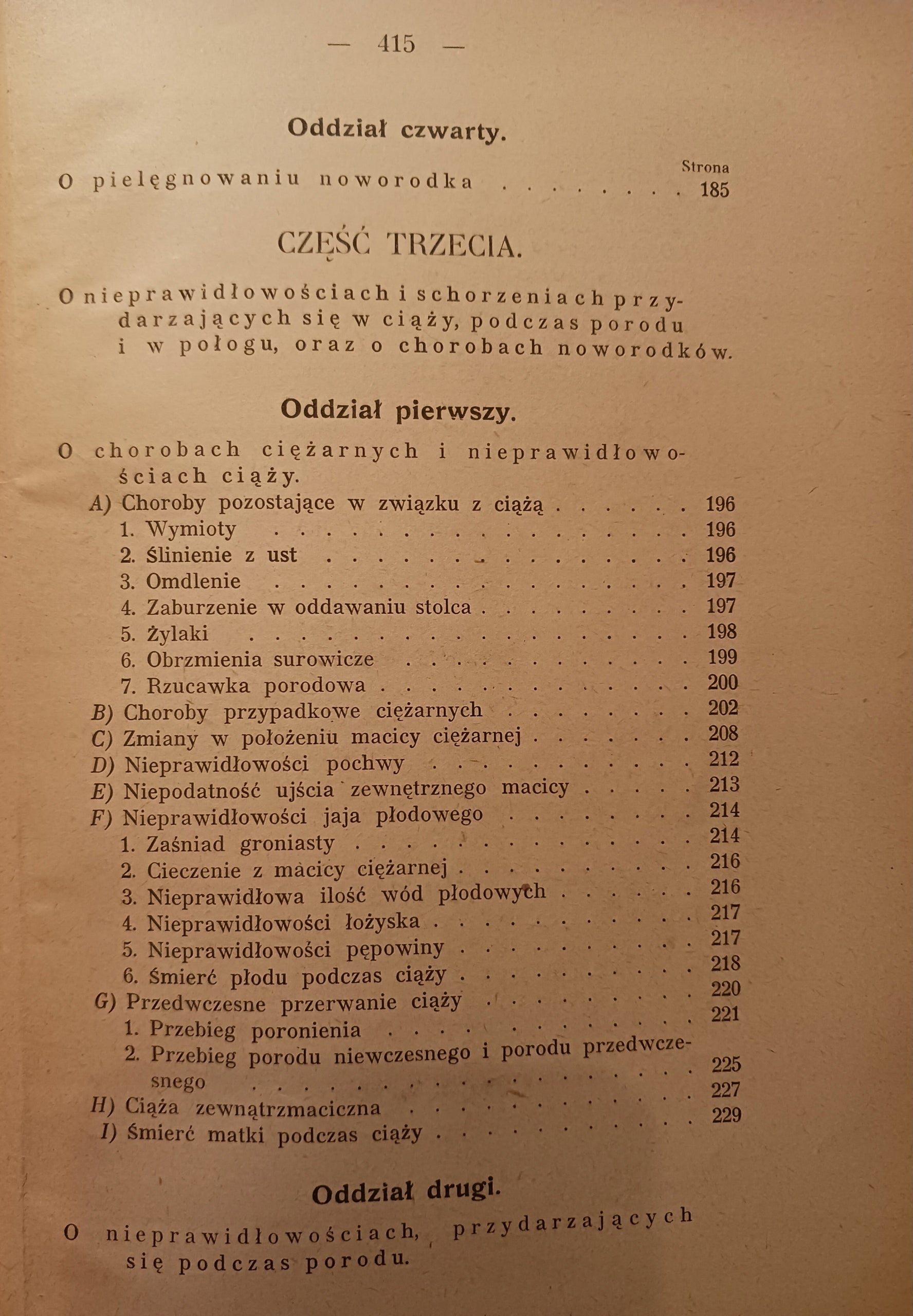 — 415 —

Oddział czwarty.

Strona

O pielęgnowaniu noworodka 185

CZĘŚĆ TRZECIA.

O nieprawidłowościach i schorzeniach przydarzających się w ciąży, podczas porodu i w połogu, oraz o chorobach noworodków.

Oddział pierwszy.

O chorobach ciężarnych i nieprawidłowościach ciąży.

A) Choroby pozostające w związku z ciążą 196
1. Wymioty 196
2. Ślinienie z ust 196
3. Omdlenie 197
4. Zaburzenie w oddawaniu stolca 197
5. Żylaki 198
6. Obrzmienia surowicze 199
7. Rzucawka porodowa 200
B) Choroby przypadkowe ciężarnych 202
C) Zmiany w położeniu macicy ciężarnej 208
D) Nieprawidłowości pochwy 212
E) Niepodatność ujścia zewnętrznego macicy 213
F) Nieprawidłowości jaja płodowego 214
1. Zaśniad groniasty 214
2. Cieczenie z macicy ciężarnej 216
3. Nieprawidłowa ilość wód płodowych 216
4. Nieprawidłowości łożyska 217
5. Nieprawidłowości pępowiny 217
6. Śmierć płodu podczas ciąży 218
G) Przedwczesne przerwanie ciąży 220
1. Przebieg poronienia 221
2. Przebieg porodu niewczesnego i porodu przedwczesnego 225
H) Ciąża zewnątrzmaciczna 227
I) Śmierć matki podczas ciąży 229

Oddział drugi.

O nieprawidłowościach, przydarzających się podczas porodu.